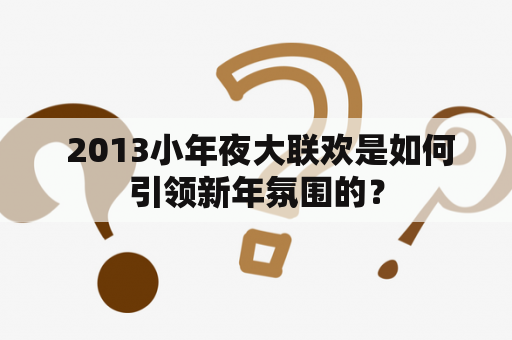 2013小年夜大联欢是如何引领新年氛围的？